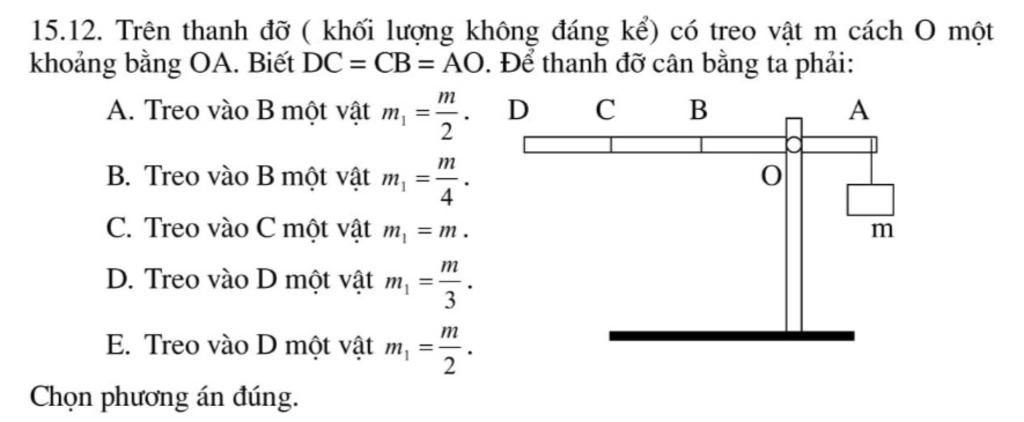 15.12. Trên thanh đỡ ( khối lượng không đáng kể) có treo vật m cách O một khoảng bằng OA. Biết DC = CB = AO. Để thanh đỡ cân bằng ta phải:

A. Treo vào B một vật $m_1 = \frac{m}{2}$.

B. Treo vào B một vật $m_1 = \frac{m}{4}$.

C. Treo vào C một vật $m_1 = m$.

D. Treo vào D một vật $m_1 = \frac{m}{3}$.

E. Treo vào D một vật $m_1 = \frac{m}{2}$.

D C B A O m

Chọn phương án đúng.